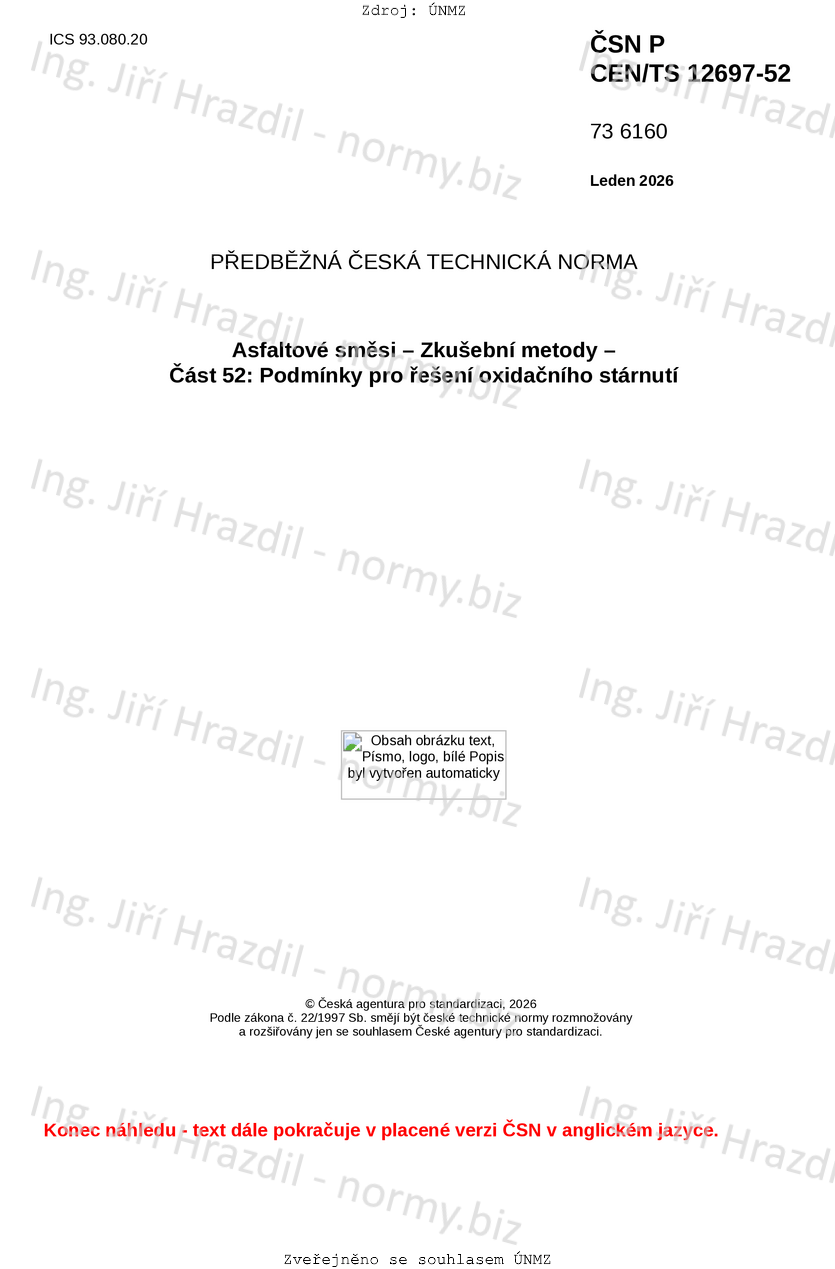 Zdroj: ÚNMZ

ICS 93.080.20

ČSN P
CEN/TS 12697-52

73 6160

Leden 2026

PŘEDBĚŽNÁ ČESKÁ TECHNICKÁ NORMA

Asfaltové směsi – Zkušební metody –
Část 52: Podmínky pro řešení oxidačního stárnutí

Obsah obrázku text, Písmo, logo, bílé Popis byl vytvořen automaticky

© Česká agentura pro standardizaci, 2026
Podle zákona č. 22/1997 Sb. smějí být české technické normy rozmnožovány
a rozšiřovány jen se souhlasem České agentury pro standardizaci.

Konec náhledu - text dále pokračuje v placené verzi ČSN v anglickém jazyce.

Zveřejněno se souhlasem ÚNMZ

Ing. Jiří Hrazdil - normy.biz